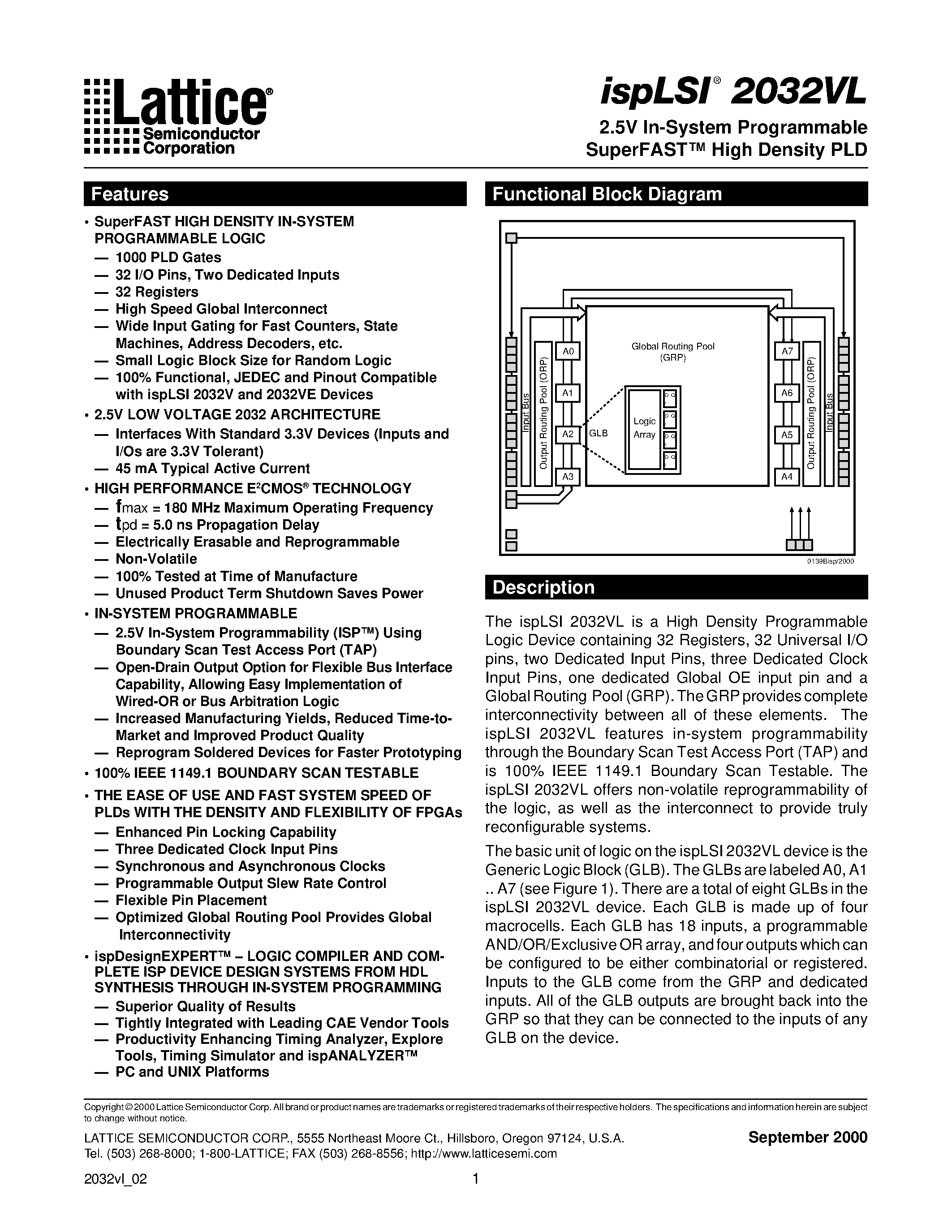 Lattice®
Semiconductor
Corporation

ispLSI® 2032VL

2.5V In-System Programmable
SuperFAST™ High Density PLD

Features

• SuperFAST HIGH DENSITY IN-SYSTEM PROGRAMMABLE LOGIC
— 1000 PLD Gates
— 32 I/O Pins, Two Dedicated Inputs
— 32 Registers
— High Speed Global Interconnect
— Wide Input Gating for Fast Counters, State Machines, Address Decoders, etc.
— Small Logic Block Size for Random Logic
— 100% Functional, JEDEC and Pinout Compatible with ispLSI 2032V and 2032VE Devices
• 2.5V LOW VOLTAGE 2032 ARCHITECTURE
— Interfaces With Standard 3.3V Devices (Inputs and I/Os are 3.3V Tolerant)
— 45 mA Typical Active Current
• HIGH PERFORMANCE E²CMOS® TECHNOLOGY
— fmax = 180 MHz Maximum Operating Frequency
— tpd = 5.0 ns Propagation Delay
— Electrically Erasable and Reprogrammable
— Non-Volatile
— 100% Tested at Time of Manufacture
— Unused Product Term Shutdown Saves Power
• IN-SYSTEM PROGRAMMABLE
— 2.5V In-System Programmability (ISP™) Using Boundary Scan Test Access Port (TAP)
— Open-Drain Output Option for Flexible Bus Interface Capability, Allowing Easy Implementation of Wired-OR or Bus Arbitration Logic
— Increased Manufacturing Yields, Reduced Time-to-Market and Improved Product Quality
— Reprogram Soldered Devices for Faster Prototyping
• 100% IEEE 1149.1 BOUNDARY SCAN TESTABLE
• THE EASE OF USE AND FAST SYSTEM SPEED OF PLDs WITH THE DENSITY AND FLEXIBILITY OF FPGAs
— Enhanced Pin Locking Capability
— Three Dedicated Clock Input Pins
— Synchronous and Asynchronous Clocks
— Programmable Output Slew Rate Control
— Flexible Pin Placement
— Optimized Global Routing Pool Provides Global Interconnectivity
• ispDesignEXPERT™ – LOGIC COMPILER AND COMPLETE ISP DEVICE DESIGN SYSTEMS FROM HDL SYNTHESIS THROUGH IN-SYSTEM PROGRAMMING
— Superior Quality of Results
— Tightly Integrated with Leading CAE Vendor Tools
— Productivity Enhancing Timing Analyzer, Explore Tools, Timing Simulator and ispANALYZER™
— PC and UNIX Platforms

Functional Block Diagram

Input Bus
Output Routing Pool (ORP)
A0
A1
A2
A3
GLB
Global Routing Pool
(GRP)
Logic
Array
A7
A6
A5
A4
Output Routing Pool (ORP)
Input Bus
0139Bisp/2000

Description

The ispLSI 2032VL is a High Density Programmable Logic Device containing 32 Registers, 32 Universal I/O pins, two Dedicated Input Pins, three Dedicated Clock Input Pins, one dedicated Global OE input pin and a Global Routing Pool (GRP). The GRP provides complete interconnectivity between all of these elements. The ispLSI 2032VL features in-system programmability through the Boundary Scan Test Access Port (TAP) and is 100% IEEE 1149.1 Boundary Scan Testable. The ispLSI 2032VL offers non-volatile reprogrammability of the logic, as well as the interconnect to provide truly reconfigurable systems.

The basic unit of logic on the ispLSI 2032VL device is the Generic Logic Block (GLB). The GLBs are labeled A0, A1 .. A7 (see Figure 1). There are a total of eight GLBs in the ispLSI 2032VL device. Each GLB is made up of four macrocells. Each GLB has 18 inputs, a programmable AND/OR/Exclusive OR array, and four outputs which can be configured to be either combinatorial or registered. Inputs to the GLB come from the GRP and dedicated inputs. All of the GLB outputs are brought back into the GRP so that they can be connected to the inputs of any GLB on the device.

Copyright © 2000 Lattice Semiconductor Corp. All brand or product names are trademarks or registered trademarks of their respective holders. The specifications and information herein are subject to change without notice.

LATTICE SEMICONDUCTOR CORP., 5555 Northeast Moore Ct., Hillsboro, Oregon 97124, U.S.A.
Tel. (503) 268-8000; 1-800-LATTICE; FAX (503) 268-8556; http://www.latticesemi.com

September 2000

2032vl_02

1